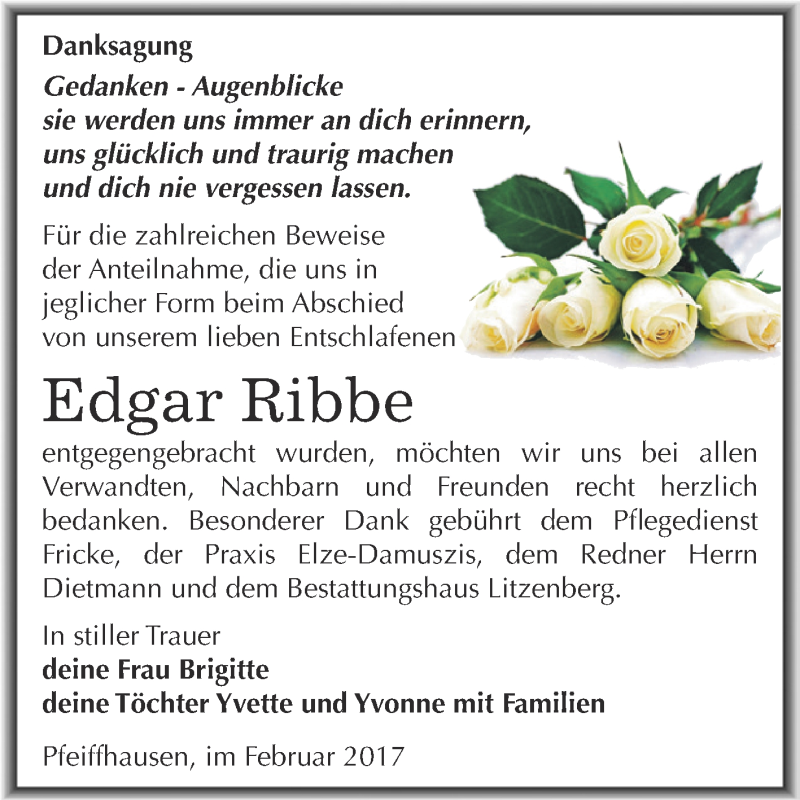 Danksagung

Gedanken - Augenblicke
sie werden uns immer an dich erinnern,
uns glücklich und traurig machen
und dich nie vergessen lassen.

Für die zahlreichen Beweise der Anteilnahme, die uns in jeglicher Form beim Abschied von unserem lieben Entschlafenen

Edgar Ribbe

entgegengebracht wurden, möchten wir uns bei allen Verwandten, Nachbarn und Freunden recht herzlich bedanken. Besonderer Dank gebührt dem Pflegedienst Fricke, der Praxis Elze-Damuszis, dem Redner Herrn Dietmann und dem Bestattungshaus Litzenberg.

In stiller Trauer
deine Frau Brigitte
deine Töchter Yvette und Yvonne mit Familien

Pfeiffhausen, im Februar 2017